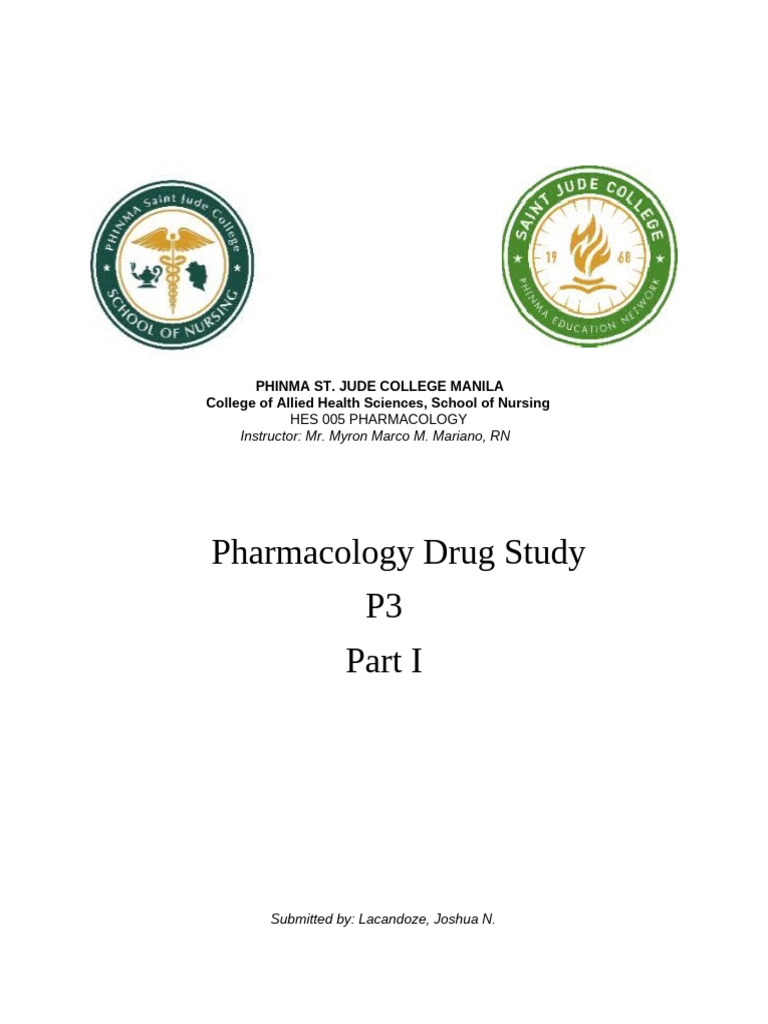 PHINMA Saint Jude College
SCHOOL OF NURSING

SAINT JUDE COLLEGE
19 68
PHINMA EDUCATION NETWORK

PHINMA ST. JUDE COLLEGE MANILA
College of Allied Health Sciences, School of Nursing
HES 005 PHARMACOLOGY
Instructor: Mr. Myron Marco M. Mariano, RN

Pharmacology Drug Study
P3
Part I

Submitted by: Lacandoze, Joshua N.